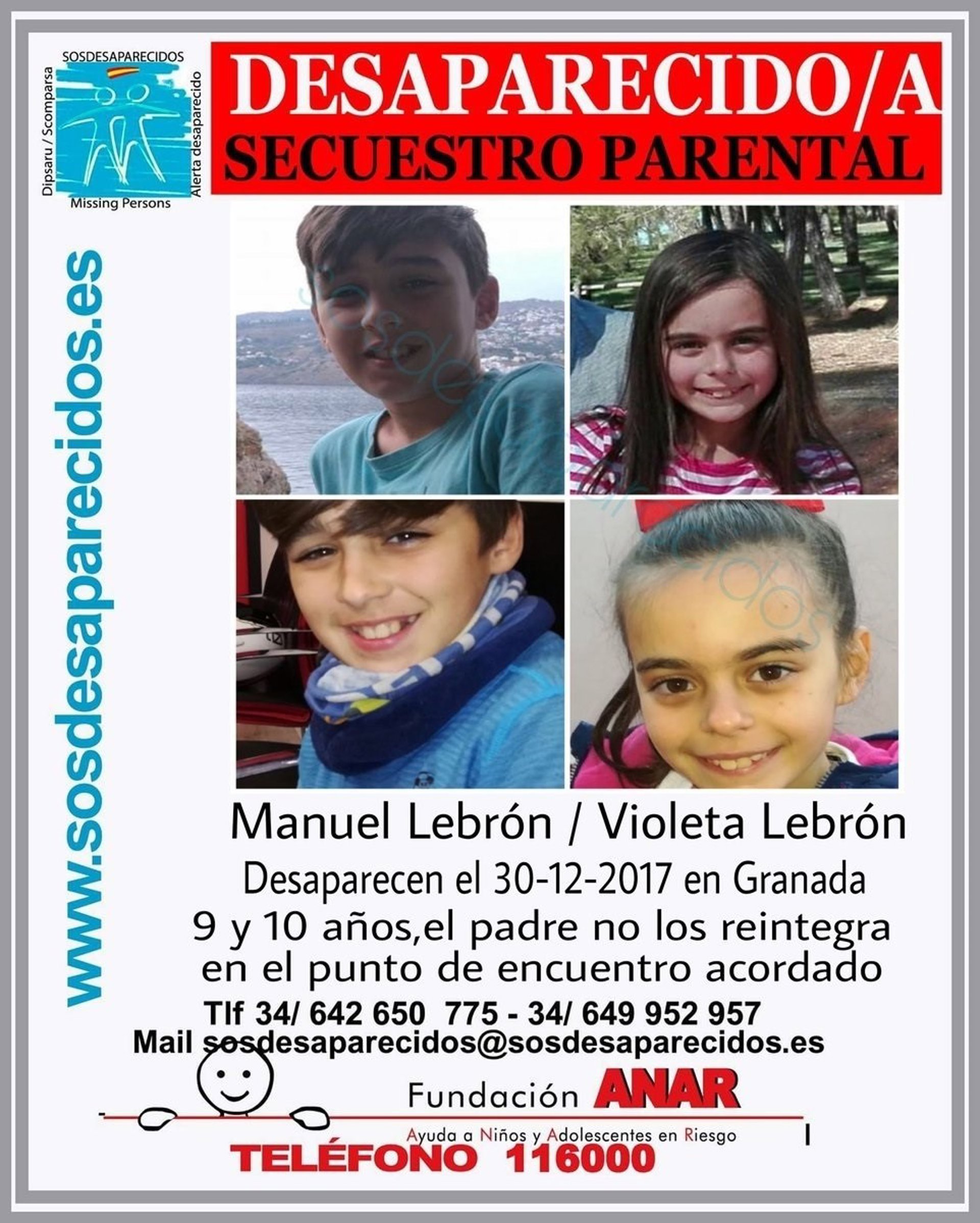 SOSDESAPARECIDOS
Dipsaru / Scomparsa
Alerta desaparecido
Missing Persons

DESAPARECIDO/A
SECUESTRO PARENTAL

www.sosdesaparecidos.es

Manuel Lebrón / Violeta Lebrón

Desaparecen el 30-12-2017 en Granada

9 y 10 años,el padre no los reintegra en el punto de encuentro acordado

Tlf 34/ 642 650 775 - 34/ 649 952 957
Mail sosdesaparecidos@sosdesaparecidos.es

Fundación ANAR
Ayuda a Niños y Adolescentes en Riesgo

TELÉFONO 116000

sosdesaparecidos